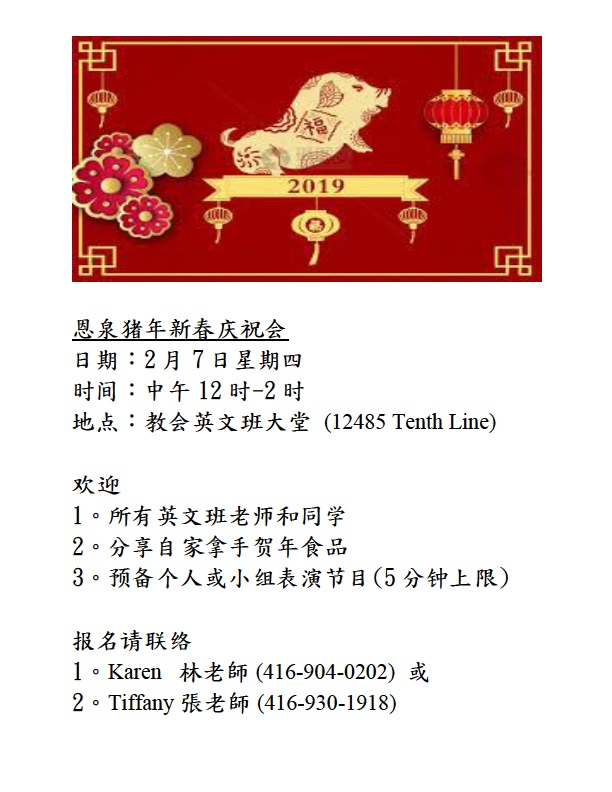 福

2019

恩泉猪年新春庆祝会
日期：2月7日星期四
时间：中午12时-2时
地点：教会英文班大堂 (12485 Tenth Line)

欢迎
1。所有英文班老师和同学
2。分享自家拿手贺年食品
3。预备个人或小组表演节目(5分钟上限)

报名请联络
1。Karen 林老師 (416-904-0202) 或
2。Tiffany 張老師 (416-930-1918)